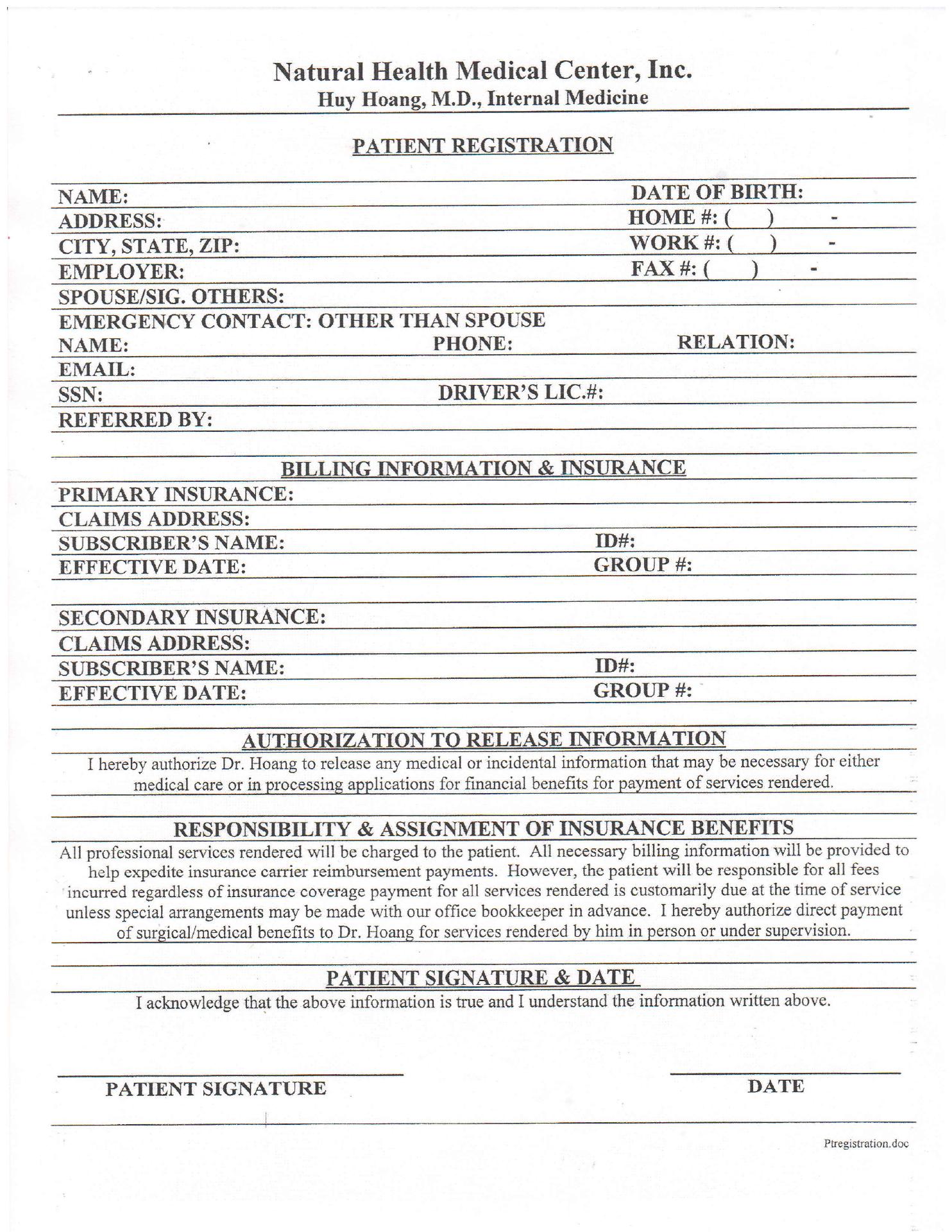 Natural Health Medical Center, Inc.
Huy Hoang, M.D., Internal Medicine

PATIENT REGISTRATION

NAME: DATE OF BIRTH:
ADDRESS: HOME #: ( ) -
CITY, STATE, ZIP: WORK #: ( ) -
EMPLOYER: FAX #: ( ) -
SPOUSE/SIG. OTHERS:
EMERGENCY CONTACT: OTHER THAN SPOUSE
NAME: PHONE: RELATION:
EMAIL:
SSN: DRIVER'S LIC.#:
REFERRED BY:

BILLING INFORMATION & INSURANCE

PRIMARY INSURANCE:
CLAIMS ADDRESS:
SUBSCRIBER'S NAME: ID#:
EFFECTIVE DATE: GROUP #:

SECONDARY INSURANCE:
CLAIMS ADDRESS:
SUBSCRIBER'S NAME: ID#:
EFFECTIVE DATE: GROUP #:

AUTHORIZATION TO RELEASE INFORMATION

I hereby authorize Dr. Hoang to release any medical or incidental information that may be necessary for either medical care or in processing applications for financial benefits for payment of services rendered.

RESPONSIBILITY & ASSIGNMENT OF INSURANCE BENEFITS

All professional services rendered will be charged to the patient. All necessary billing information will be provided to help expedite insurance carrier reimbursement payments. However, the patient will be responsible for all fees incurred regardless of insurance coverage payment for all services rendered is customarily due at the time of service unless special arrangements may be made with our office bookkeeper in advance. I hereby authorize direct payment of surgical/medical benefits to Dr. Hoang for services rendered by him in person or under supervision.

PATIENT SIGNATURE & DATE

I acknowledge that the above information is true and I understand the information written above.

PATIENT SIGNATURE DATE

Ptregistration.doc